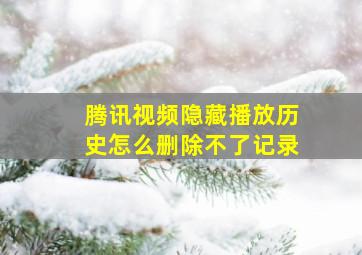 腾讯视频隐藏播放历史怎么删除不了记录